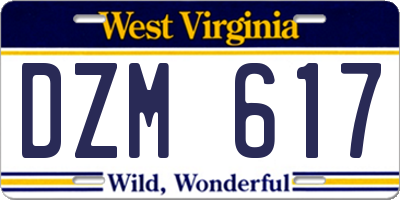 West Virginia

DZM 617

Wild, Wonderful